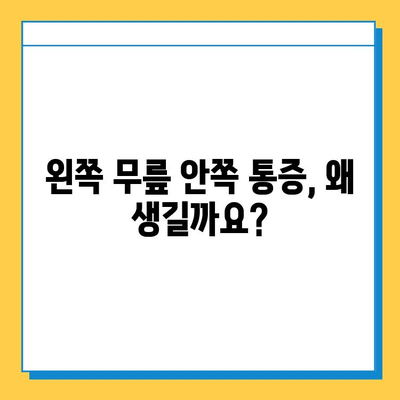 왼쪽 무릎 안쪽 통증, 왜 생길까요?